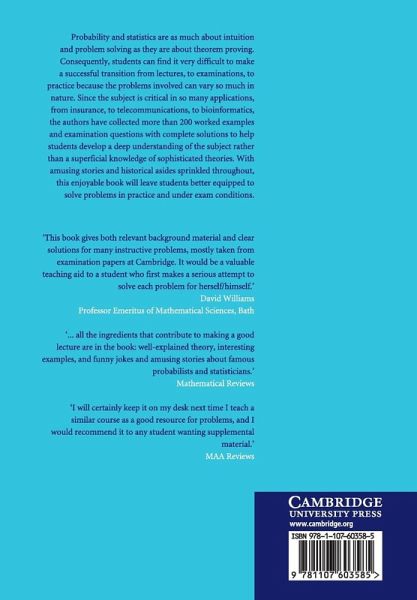 Probability and statistics are as much about intuition and problem solving as they are about theorem proving. Consequently, students can find it very difficult to make a successful transition from lectures, to examinations, to practice because the problems involved can vary so much in nature. Since the subject is critical in so many applications, from insurance, to telecommunications, to bioinformatics, the authors have collected more than 200 worked examples and examination questions with complete solutions to help students develop a deep understanding of the subject rather than a superficial knowledge of sophisticated theories. With amusing stories and historical asides sprinkled throughout, this enjoyable book will leave students better equipped to solve problems in practice and under exam conditions.

'This book gives both relevant background material and clear solutions for many instructive problems, mostly taken from examination papers at Cambridge. It would be a valuable teaching aid to a student who first makes a serious attempt to solve each problem for herself/himself.'
David Williams
Professor Emeritus of Mathematical Sciences, Bath

'... all the ingredients that contribute to making a good lecture are in the book: well-explained theory, interesting examples, and funny jokes and amusing stories about famous probabilists and statisticians.'
Mathematical Reviews

'I will certainly keep it on my desk next time I teach a similar course as a good resource for problems, and I would recommend it to any student wanting supplemental material.'
MAA Reviews

CAMBRIDGE
UNIVERSITY PRESS
www.cambridge.org

ISBN 978-1-107-60358-5

9 781107 603585 >